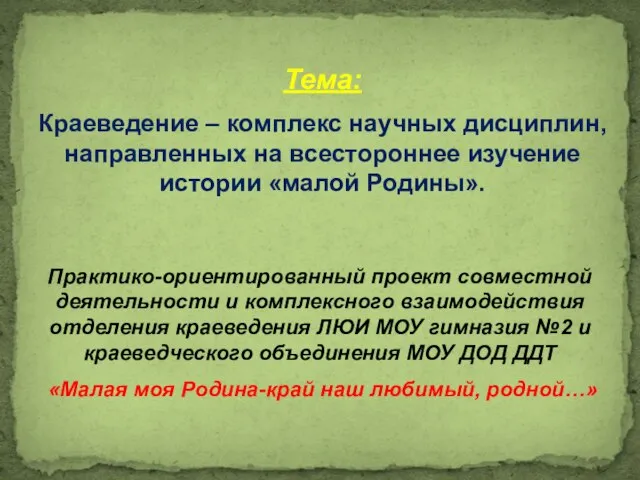 Тема:

Краеведение – комплекс научных дисциплин, направленных на всестороннее изучение истории «малой Родины».

Практико-ориентированный проект совместной деятельности и комплексного взаимодействия отделения краеведения ЛЮИ МОУ гимназия №2 и краеведческого объединения МОУ ДОД ДДТ

«Малая моя Родина-край наш любимый, родной…»